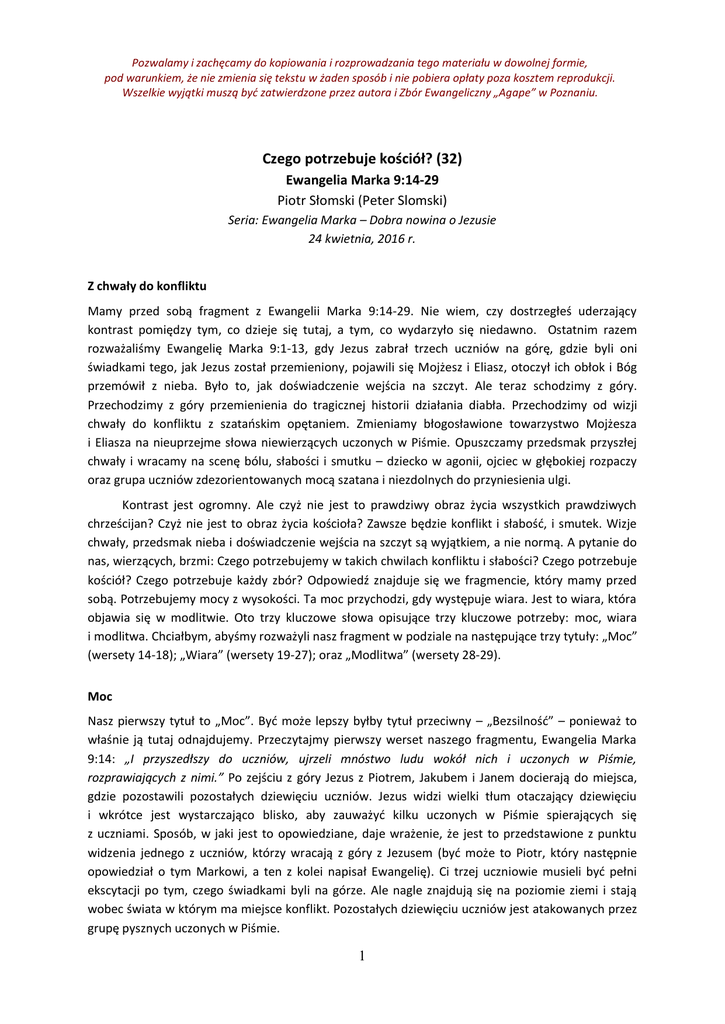 Pozwalamy i zachęcamy do kopiowania i rozprowadzania tego materiału w dowolnej formie, pod warunkiem, że nie zmienia się tekstu w żaden sposób i nie pobiera opłaty poza kosztem reprodukcji. Wszelkie wyjątki muszą być zatwierdzone przez autora i Zbór Ewangeliczny „Agape" w Poznaniu.

Czego potrzebuje kościół? (32)
Ewangelia Marka 9:14-29
Piotr Słomski (Peter Slomski)
Seria: Ewangelia Marka – Dobra nowina o Jezusie
24 kwietnia, 2016 r.

Z chwały do konfliktu

Mamy przed sobą fragment z Ewangelii Marka 9:14-29. Nie wiem, czy dostrzegłeś uderzający kontrast pomiędzy tym, co dzieje się tutaj, a tym, co wydarzyło się niedawno. Ostatnim razem rozważaliśmy Ewangelię Marka 9:1-13, gdy Jezus zabrał trzech uczniów na górę, gdzie byli oni świadkami tego, jak Jezus został przemieniony, pojawili się Mojżesz i Eliasz, otoczył ich obłok i Bóg przemówił z nieba. Było to, jak doświadczenie wejścia na szczyt. Ale teraz schodzimy z góry. Przechodzimy z góry przemienienia do tragicznej historii działania diabła. Przechodzimy od wizji chwały do konfliktu z szatańskim opętaniem. Zmieniamy błogosławione towarzystwo Mojżesza i Eliasza na nieuprzejme słowa niewierzących uczonych w Piśmie. Opuszczamy przedsmak przyszłej chwały i wracamy na scenę bólu, słabości i smutku – dziecko w agonii, ojciec w głębokiej rozpaczy oraz grupa uczniów zdezorientowanych mocą szatana i niezdolnych do przyniesienia ulgi.

Kontrast jest ogromny. Ale czyż nie jest to prawdziwy obraz życia wszystkich prawdziwych chrześcijan? Czyż nie jest to obraz życia kościoła? Zawsze będzie konflikt i słabość, i smutek. Wizje chwały, przedsmak nieba i doświadczenie wejścia na szczyt są wyjątkiem, a nie normą. A pytanie do nas, wierzących, brzmi: Czego potrzebujemy w takich chwilach konfliktu i słabości? Czego potrzebuje kościół? Czego potrzebuje każdy zbór? Odpowiedź znajduje się we fragmencie, który mamy przed sobą. Potrzebujemy mocy z wysokości. Ta moc przychodzi, gdy występuje wiara. Jest to wiara, która objawia się w modlitwie. Oto trzy kluczowe słowa opisujące trzy kluczowe potrzeby: moc, wiara i modlitwa. Chciałbym, abyśmy rozważyli nasz fragment w podziale na następujące trzy tytuły: „Moc" (wersety 14-18); „Wiara" (wersety 19-27); oraz „Modlitwa" (wersety 28-29).

Moc

Nasz pierwszy tytuł to „Moc". Być może lepszy byłby tytuł przeciwny – „Bezsilność" – ponieważ to właśnie ją tutaj odnajdujemy. Przeczytajmy pierwszy werset naszego fragmentu, Ewangelia Marka 9:14: „I przyszedłszy do uczniów, ujrzeli mnóstwo ludu wokół nich i uczonych w Piśmie, rozprawiających z nimi." Po zejściu z góry Jezus z Piotrem, Jakubem i Janem docierają do miejsca, gdzie pozostawili pozostałych dziewięciu uczniów. Jezus widzi wielki tłum otaczający dziewięciu i wkrótce jest wystarczająco blisko, aby zauważyć kilku uczonych w Piśmie spierających się z uczniami. Sposób, w jaki jest to opowiedziane, daje wrażenie, że jest to przedstawione z punktu widzenia jednego z uczniów, którzy wracają z góry z Jezusem (być może to Piotr, który następnie opowiedział o tym Markowi, a ten z kolei napisał Ewangelię). Ci trzej uczniowie musieli być pełni ekscytacji po tym, czego świadkami byli na górze. Ale nagle znajdują się na poziomie ziemi i stają wobec świata w którym ma miejsce konflikt. Pozostałych dziewięciu uczniów jest atakowanych przez grupę pysznych uczonych w Piśmie.

1